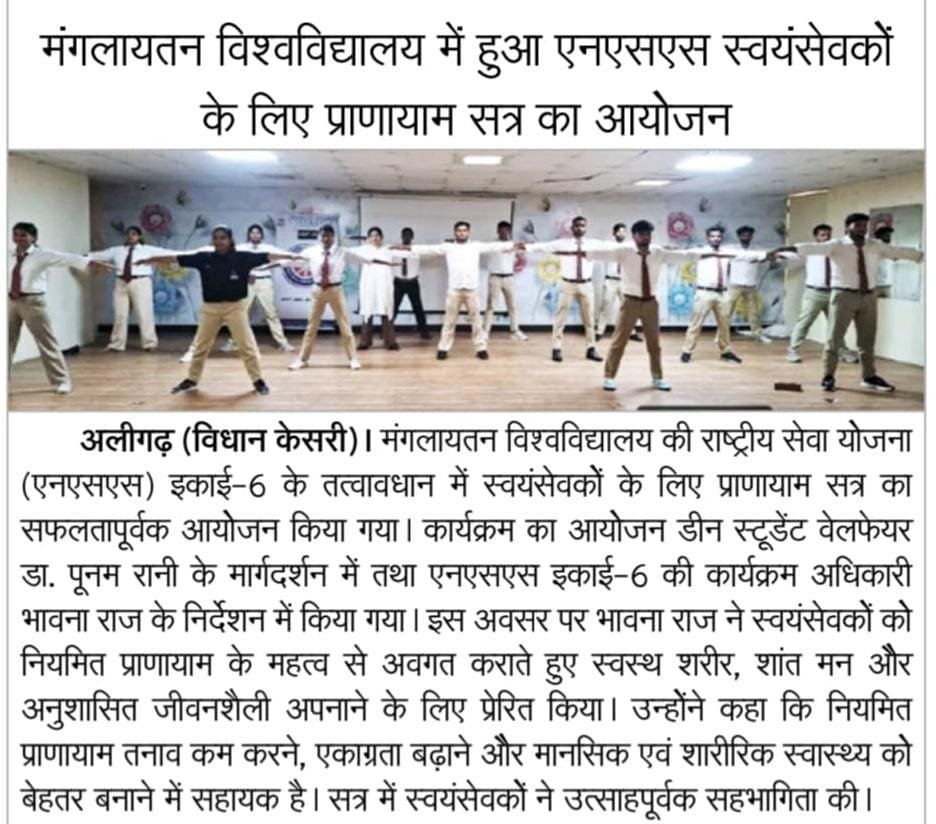 मंगलायतन विश्वविद्यालय में हुआ एनएसएस स्वयंसेवकों के लिए प्राणायाम सत्र का आयोजन

अलीगढ़ (विधान केसरी)। मंगलायतन विश्वविद्यालय की राष्ट्रीय सेवा योजना (एनएसएस) इकाई-6 के तत्वावधान में स्वयंसेवकों के लिए प्राणायाम सत्र का सफलतापूर्वक आयोजन किया गया। कार्यक्रम का आयोजन डीन स्टूडेंट वेलफेयर डा. पूनम रानी के मार्गदर्शन में तथा एनएसएस इकाई-6 की कार्यक्रम अधिकारी भावना राज के निर्देशन में किया गया। इस अवसर पर भावना राज ने स्वयंसेवकों को नियमित प्राणायाम के महत्व से अवगत कराते हुए स्वस्थ शरीर, शांत मन और अनुशासित जीवनशैली अपनाने के लिए प्रेरित किया। उन्होंने कहा कि नियमित प्राणायाम तनाव कम करने, एकाग्रता बढ़ाने और मानसिक एवं शारीरिक स्वास्थ्य को बेहतर बनाने में सहायक है। सत्र में स्वयंसेवकों ने उत्साहपूर्वक सहभागिता की।